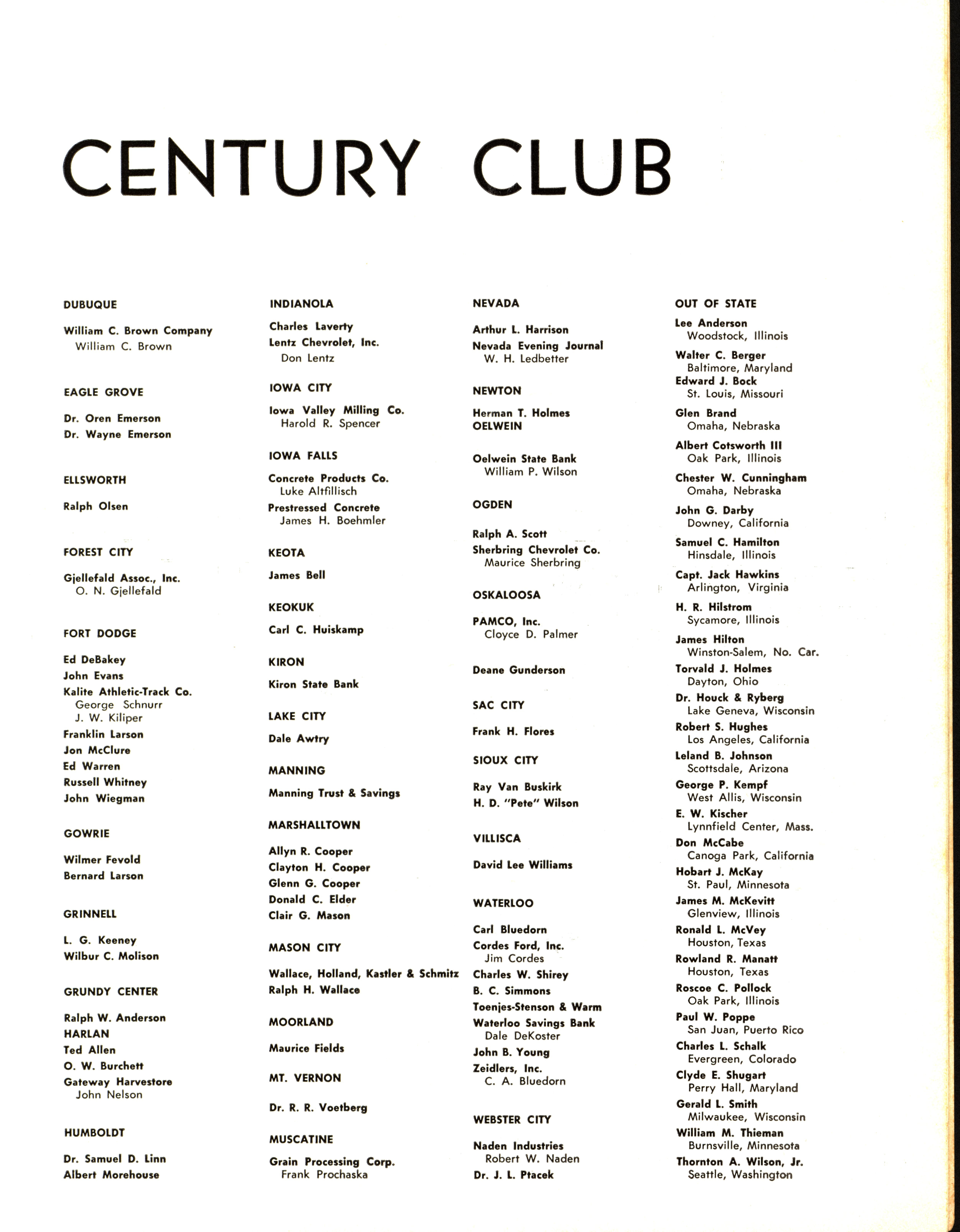 CENTURY CLUB

DUBUQUE

William C. Brown Company
William C. Brown

EAGLE GROVE

Dr. Oren Emerson
Dr. Wayne Emerson

ELLSWORTH

Ralph Olsen

FOREST CITY

Gjellefald Assoc., Inc.
O. N. Gjellefald

FORT DODGE

Ed DeBakey
John Evans
Kalite Athletic-Track Co.
George Schnurr
J. W. Kiliper
Franklin Larson
Jon McClure
Ed Warren
Russell Whitney
John Wiegman

GOWRIE

Wilmer Fevold
Bernard Larson

GRINNELL

L. G. Keeney
Wilbur C. Molison

GRUNDY CENTER

Ralph W. Anderson
HARLAN
Ted Allen
O. W. Burchett
Gateway Harvestore
John Nelson

HUMBOLDT

Dr. Samuel D. Linn
Albert Morehouse

INDIANOLA

Charles Laverty
Lentz Chevrolet, Inc.
Don Lentz

IOWA CITY

Iowa Valley Milling Co.
Harold R. Spencer

IOWA FALLS

Concrete Products Co.
Luke Altfillisch
Prestressed Concrete
James H. Boehmler

KEOTA

James Bell

KEOKUK

Carl C. Huiskamp

KIRON

Kiron State Bank

LAKE CITY

Dale Awtry

MANNING

Manning Trust & Savings

MARSHALLTOWN

Allyn R. Cooper
Clayton H. Cooper
Glenn G. Cooper
Donald C. Elder
Clair G. Mason

MASON CITY

Wallace, Holland, Kastler & Schmitz
Ralph H. Wallace

MOORLAND

Maurice Fields

MT. VERNON

Dr. R. R. Voetberg

MUSCATINE

Grain Processing Corp.
Frank Prochaska

NEVADA

Arthur L. Harrison
Nevada Evening Journal
W. H. Ledbetter

NEWTON

Herman T. Holmes
OELWEIN

Oelwein State Bank
William P. Wilson

OGDEN

Ralph A. Scott
Sherbring Chevrolet Co.
Maurice Sherbring

OSKALOOSA

PAMCO, Inc.
Cloyce D. Palmer

Deane Gunderson

SAC CITY

Frank H. Flores

SIOUX CITY

Ray Van Buskirk
H. D. "Pete" Wilson

VILLISCA

David Lee Williams

WATERLOO

Carl Bluedorn
Cordes Ford, Inc.
Jim Cordes
Charles W. Shirey
B. C. Simmons
Toenjes-Stenson & Warm
Waterloo Savings Bank
Dale DeKoster
John B. Young
Zeidlers, Inc.
C. A. Bluedorn

WEBSTER CITY

Naden Industries
Robert W. Naden
Dr. J. L. Ptacek

OUT OF STATE

Lee Anderson
Woodstock, Illinois
Walter C. Berger
Baltimore, Maryland
Edward J. Bock
St. Louis, Missouri
Glen Brand
Omaha, Nebraska
Albert Cotsworth III
Oak Park, Illinois
Chester W. Cunningham
Omaha, Nebraska
John G. Darby
Downey, California
Samuel C. Hamilton
Hinsdale, Illinois
Capt. Jack Hawkins
Arlington, Virginia
H. R. Hilstrom
Sycamore, Illinois
James Hilton
Winston-Salem, No. Car.
Torvald J. Holmes
Dayton, Ohio
Dr. Houck & Ryberg
Lake Geneva, Wisconsin
Robert S. Hughes
Los Angeles, California
Leland B. Johnson
Scottsdale, Arizona
George P. Kempf
West Allis, Wisconsin
E. W. Kischer
Lynnfield Center, Mass.
Don McCabe
Canoga Park, California
Hobart J. McKay
St. Paul, Minnesota
James M. McKevitt
Glenview, Illinois
Ronald L. McVey
Houston, Texas
Rowland R. Manatt
Houston, Texas
Roscoe C. Pollock
Oak Park, Illinois
Paul W. Poppe
San Juan, Puerto Rico
Charles L. Schalk
Evergreen, Colorado
Clyde E. Shugart
Perry Hall, Maryland
Gerald L. Smith
Milwaukee, Wisconsin
William M. Thieman
Burnsville, Minnesota
Thornton A. Wilson, Jr.
Seattle, Washington